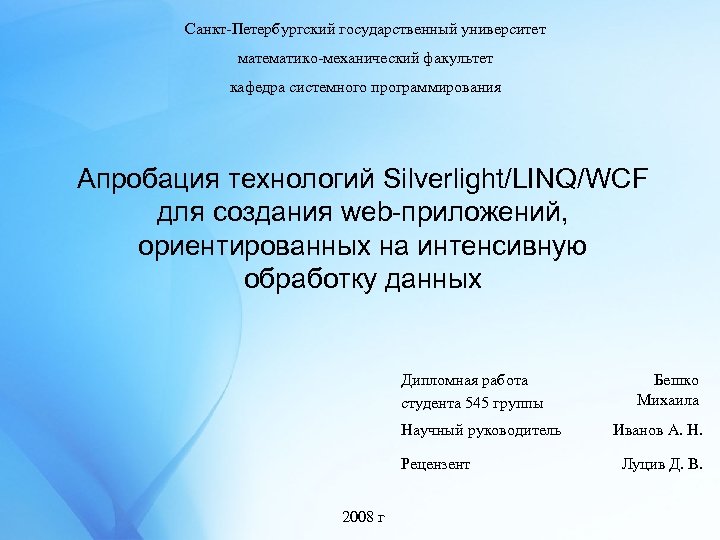 Санкт-Петербургский государственный университет

математико-механический факультет

кафедра системного программирования

Апробация технологий Silverlight/LINQ/WCF для создания web-приложений, ориентированных на интенсивную обработку данных

Дипломная работа студента 545 группы

Бешко Михаила

Научный руководитель

Иванов А. Н.

Рецензент

Луцив Д. В.

2008 г